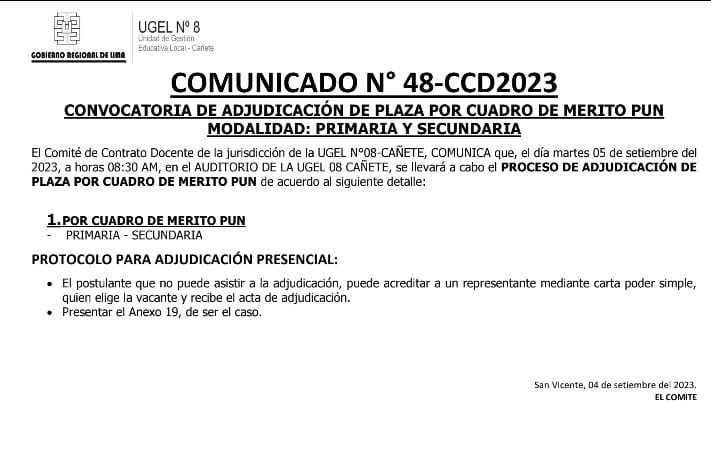 GOBIERNO REGIONAL DE LIMA

UGEL Nº 8
Unidad de Gestión
Educativa Local - Cañete

COMUNICADO N° 48-CCD2023

CONVOCATORIA DE ADJUDICACIÓN DE PLAZA POR CUADRO DE MERITO PUN
MODALIDAD: PRIMARIA Y SECUNDARIA

El Comité de Contrato Docente de la jurisdicción de la UGEL N°08-CAÑETE, COMUNICA que, el día martes 05 de setiembre del 2023, a horas 08:30 AM, en el AUDITORIO DE LA UGEL 08 CAÑETE, se llevará a cabo el PROCESO DE ADJUDICACIÓN DE PLAZA POR CUADRO DE MERITO PUN de acuerdo al siguiente detalle:

1. POR CUADRO DE MERITO PUN
- PRIMARIA - SECUNDARIA

PROTOCOLO PARA ADJUDICACIÓN PRESENCIAL:

• El postulante que no puede asistir a la adjudicación, puede acreditar a un representante mediante carta poder simple, quien elige la vacante y recibe el acta de adjudicación.
• Presentar el Anexo 19, de ser el caso.

San Vicente, 04 de setiembre del 2023.
EL COMITE